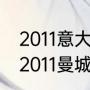 2011意大
2011曼城